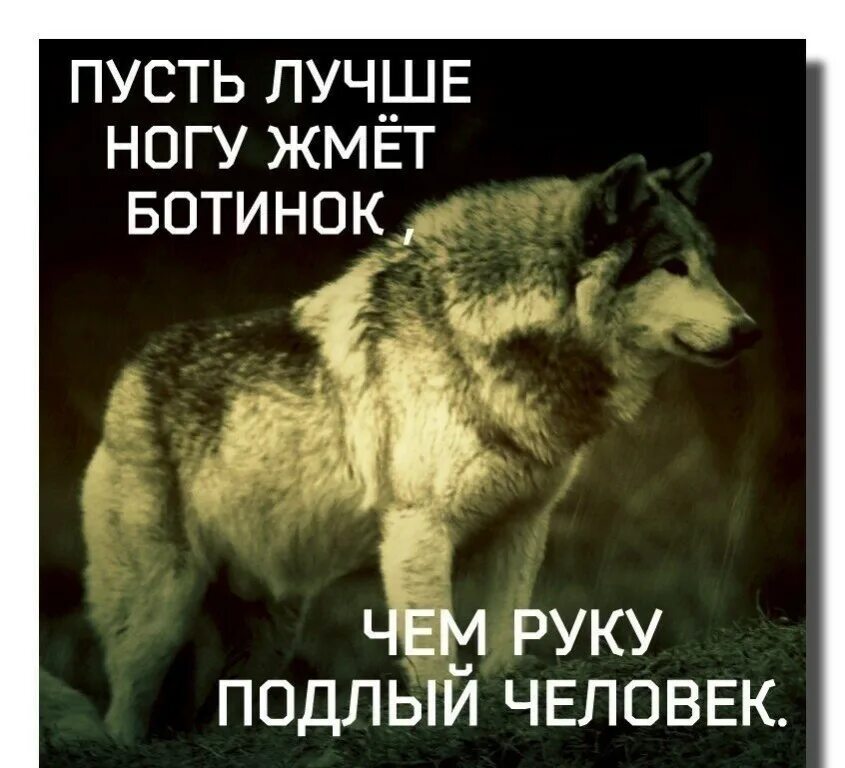 ПУСТЬ ЛУЧШЕ НОГУ ЖМЁТ БОТИНОК,

ЧЕМ РУКУ ПОДЛЫЙ ЧЕЛОВЕК.